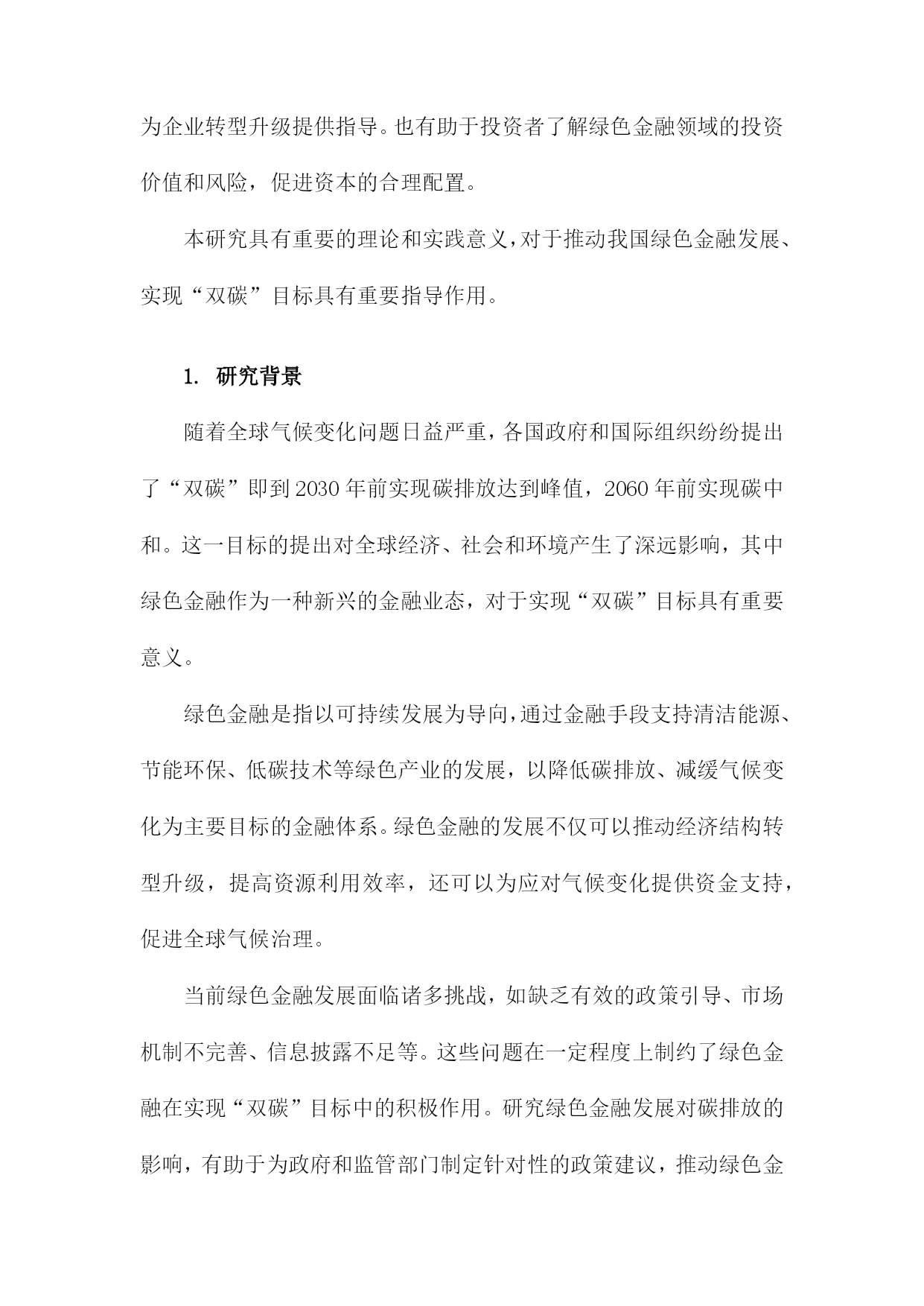 为企业转型升级提供指导。也有助于投资者了解绿色金融领域的投资价值和风险，促进资本的合理配置。

本研究具有重要的理论和实践意义，对于推动我国绿色金融发展、实现“双碳”目标具有重要指导作用。

1. 研究背景

随着全球气候变化问题日益严重，各国政府和国际组织纷纷提出了“双碳”即到2030年前实现碳排放达到峰值，2060年前实现碳中和。这一目标的提出对全球经济、社会和环境产生了深远影响，其中绿色金融作为一种新兴的金融业态，对于实现“双碳”目标具有重要意义。

绿色金融是指以可持续发展为导向，通过金融手段支持清洁能源、节能环保、低碳技术等绿色产业的发展，以降低碳排放、减缓气候变化为主要目标的金融体系。绿色金融的发展不仅可以推动经济结构转型升级，提高资源利用效率，还可以为应对气候变化提供资金支持，促进全球气候治理。

当前绿色金融发展面临诸多挑战，如缺乏有效的政策引导、市场机制不完善、信息披露不足等。这些问题在一定程度上制约了绿色金融在实现“双碳”目标中的积极作用。研究绿色金融发展对碳排放的影响，有助于为政府和监管部门制定针对性的政策建议，推动绿色金